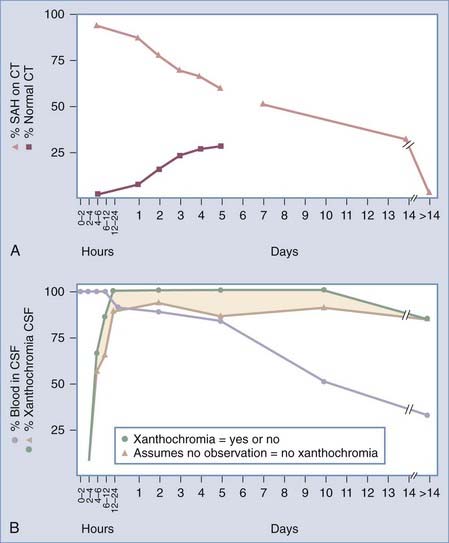 100
75
50
25
% SAH on CT
% Normal CT
0–2
2–4
4–6
6–12
12–24
1
2
3
4
5
6
7
8
9
10
11
12
13
14
>14
A
Hours
Days

100
75
50
25
% Blood in CSF
% Xanthochromia CSF
Xanthochromia = yes or no
Assumes no observation = no xanthochromia
0–2
2–4
4–6
6–12
12–24
1
2
3
4
5
6
7
8
9
10
11
12
13
14
>14
B
Hours
Days